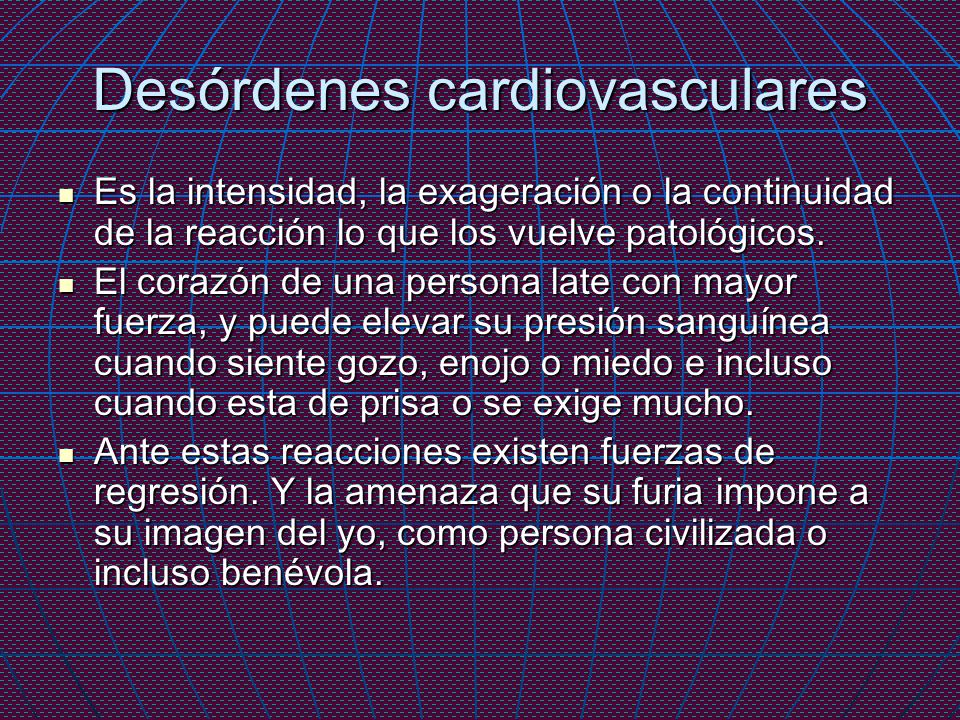 Desórdenes cardiovasculares

- Es la intensidad, la exageración o la continuidad de la reacción lo que los vuelve patológicos.
- El corazón de una persona late con mayor fuerza, y puede elevar su presión sanguínea cuando siente gozo, enojo o miedo e incluso cuando esta de prisa o se exige mucho.
- Ante estas reacciones existen fuerzas de regresión. Y la amenaza que su furia impone a su imagen del yo, como persona civilizada o incluso benévola.